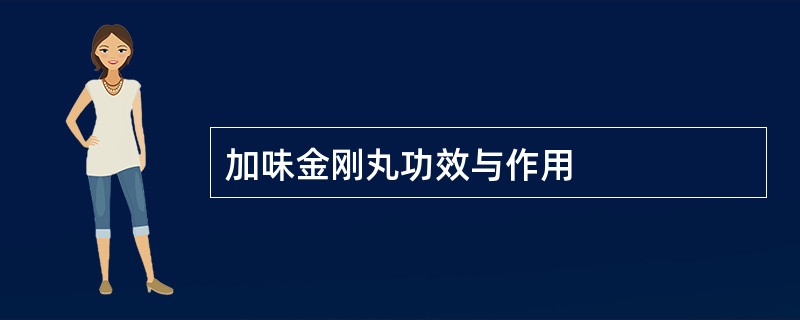 加味金刚丸功效与作用